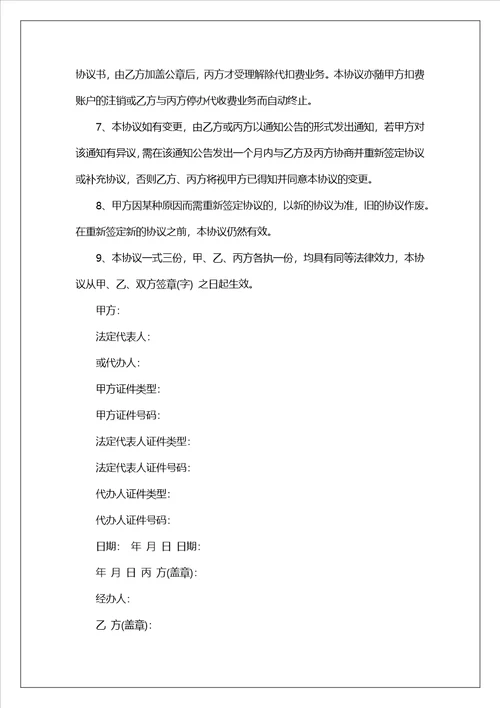 协议书，由乙方加盖公章后，丙方才受理解除代扣费业务。本协议亦随甲方扣费账户的注销或乙方与丙方停办代收费业务而自动终止。

7、本协议如有变更，由乙方或丙方以通知公告的形式发出通知，若甲方对该通知有异议，需在该通知公告发出一个月内与乙方及丙方协商并重新签定协议或补充协议，否则乙方、丙方将视甲方已得知并同意本协议的变更。

8、甲方因某种原因而需重新签定协议的，以新的协议为准，旧的协议作废。在重新签定新的协议之前，本协议仍然有效。

9、本协议一式三份，甲、乙、丙方各执一份，均具有同等法律效力，本协议从甲、乙、双方签章(字) 之日起生效。

甲方：

法定代表人：

或代办人：

甲方证件类型：

甲方证件号码：

法定代表人证件类型：

法定代表人证件号码：

代办人证件类型：

代办人证件号码：

日期： 年 月 日 日期：

年 月 日 丙 方(盖章)：

经办人：

乙 方(盖章)：